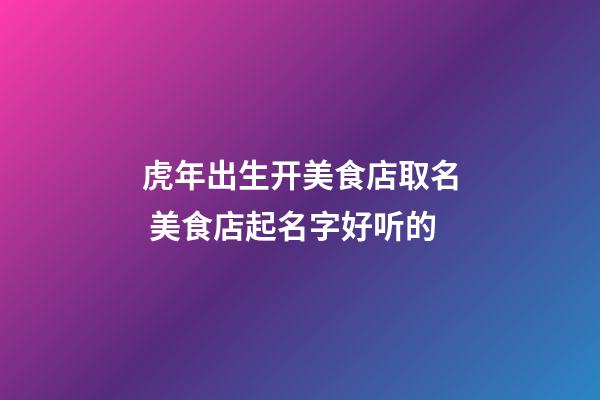 虎年出生开美食店取名
美食店起名字好听的